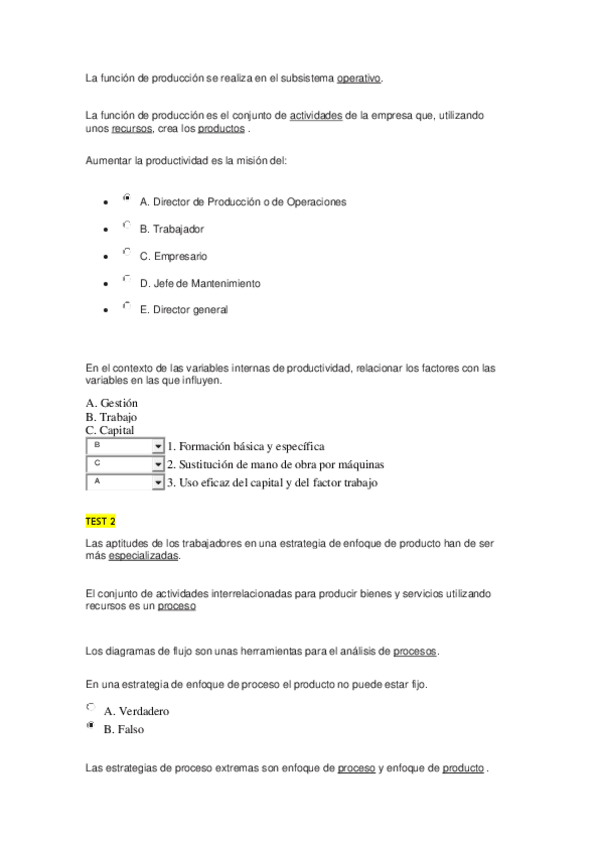 La función de producción se realiza en el subsistema operativo.

La función de producción es el conjunto de actividades de la empresa que, utilizando unos recursos, crea los productos .

Aumentar la productividad es la misión del:

- A. Director de Producción o de Operaciones
- B. Trabajador
- C. Empresario
- D. Jefe de Mantenimiento
- E. Director general

En el contexto de las variables internas de productividad, relacionar los factores con las variables en las que influyen.

A. Gestión
B. Trabajo
C. Capital
B 1. Formación básica y específica
C 2. Sustitución de mano de obra por máquinas
A 3. Uso eficaz del capital y del factor trabajo

TEST 2

Las aptitudes de los trabajadores en una estrategia de enfoque de producto han de ser más especializadas.

El conjunto de actividades interrelacionadas para producir bienes y servicios utilizando recursos es un proceso

Los diagramas de flujo son unas herramientas para el análisis de procesos.

En una estrategia de enfoque de proceso el producto no puede estar fijo.

A. Verdadero
B. Falso

Las estrategias de proceso extremas son enfoque de proceso y enfoque de producto .